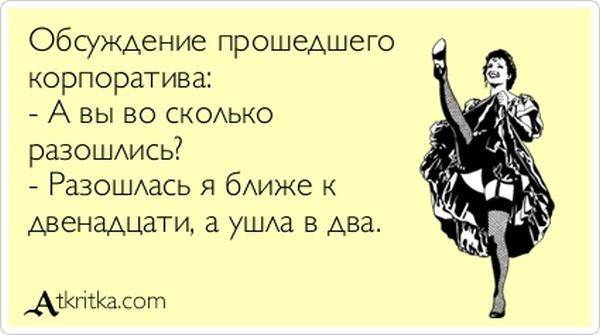 Обсуждение прошедшего корпоратива:
- А вы во сколько разошлись?
- Разошлась я ближе к двенадцати, а ушла в два.

Atkritka.com